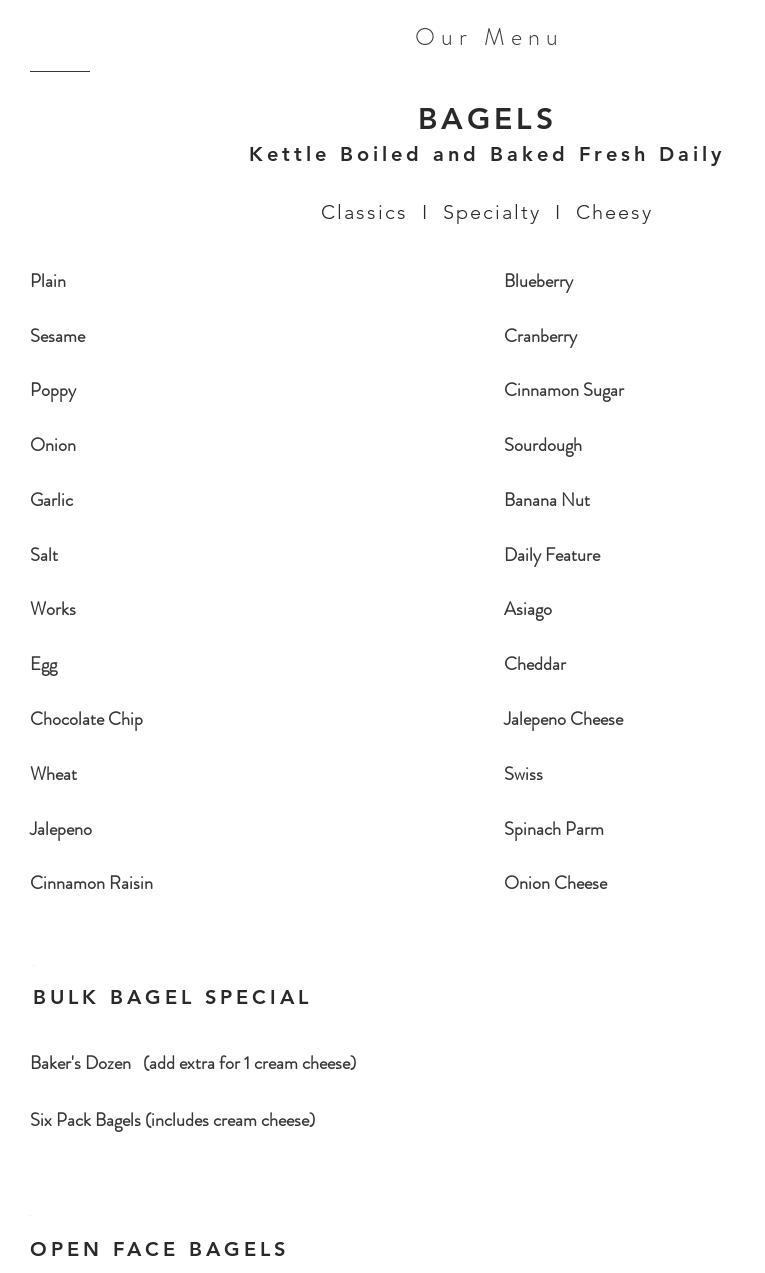 Our Menu

BAGELS

Kettle Boiled and Baked Fresh Daily

Classics I Specialty I Cheesy

Plain

Sesame

Poppy

Onion

Garlic

Salt

Works

Egg

Chocolate Chip

Wheat

Jalepeno

Cinnamon Raisin

Blueberry

Cranberry

Cinnamon Sugar

Sourdough

Banana Nut

Daily Feature

Asiago

Cheddar

Jalepeno Cheese

Swiss

Spinach Parm

Onion Cheese

BULK BAGEL SPECIAL

Baker's Dozen (add extra for 1 cream cheese)

Six Pack Bagels (includes cream cheese)

OPEN FACE BAGELS